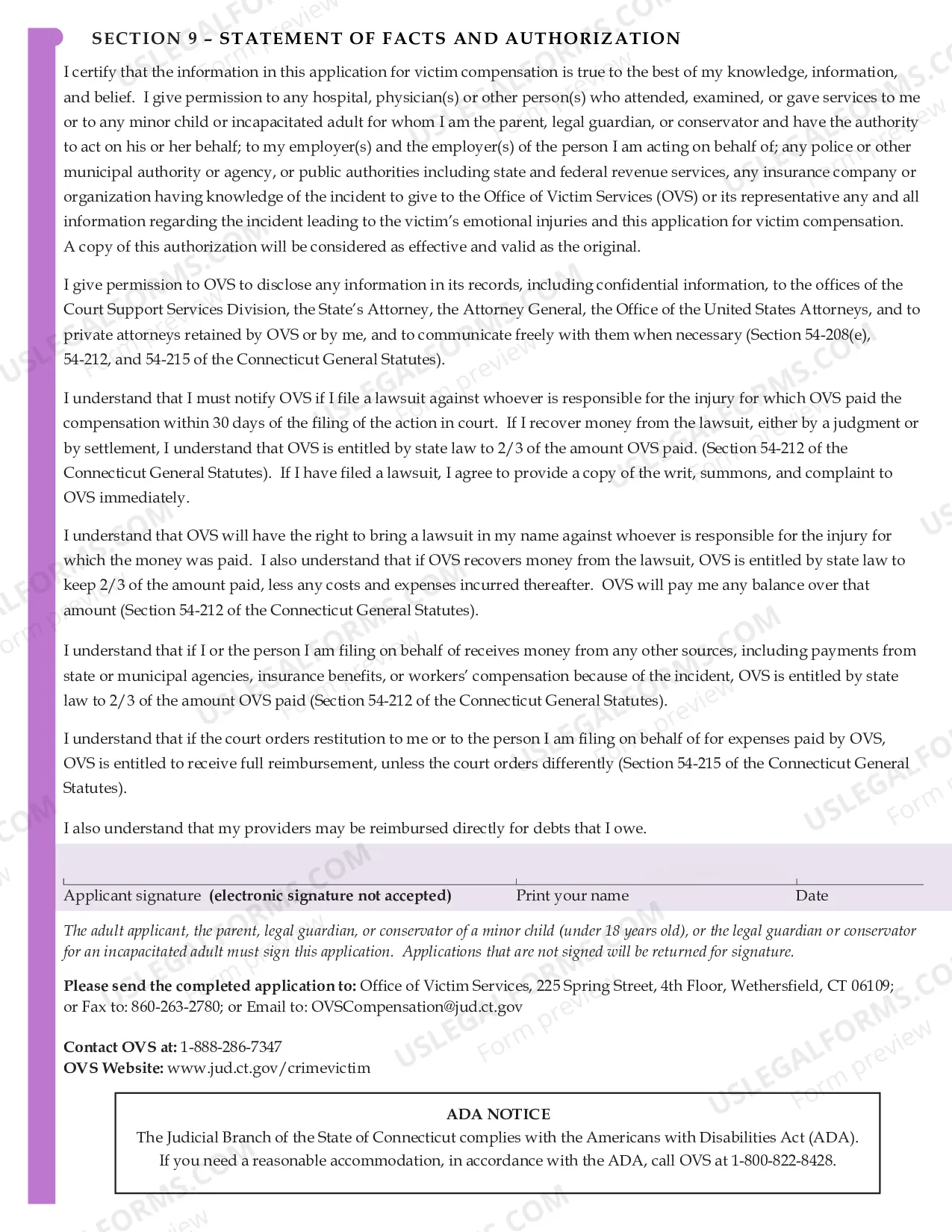 SECTION 9 – STATEMENT OF FACTS AND AUTHORIZATION

I certify that the information in this application for victim compensation is true to the best of my knowledge, information, and belief. I give permission to any hospital, physician(s) or other person(s) who attended, examined, or gave services to me or to any minor child or incapacitated adult for whom I am the parent, legal guardian, or conservator and have the authority to act on his or her behalf; to my employer(s) and the employer(s) of the person I am acting on behalf of; any police or other municipal authority or agency, or public authorities including state and federal revenue services, any insurance company or organization having knowledge of the incident to give to the Office of Victim Services (OVS) or its representative any and all information regarding the incident leading to the victim's emotional injuries and this application for victim compensation. A copy of this authorization will be considered as effective and valid as the original.

I give permission to OVS to disclose any information in its records, including confidential information, to the offices of the Court Support Services Division, the State's Attorney, the Attorney General, the Office of the United States Attorneys, and to private attorneys retained by OVS or by me, and to communicate freely with them when necessary (Section 54-208(e), 54-212, and 54-215 of the Connecticut General Statutes).

I understand that I must notify OVS if I file a lawsuit against whoever is responsible for the injury for which OVS paid the compensation within 30 days of the filing of the action in court. If I recover money from the lawsuit, either by a judgment or by settlement, I understand that OVS is entitled by state law to 2/3 of the amount OVS paid. (Section 54-212 of the Connecticut General Statutes). If I have filed a lawsuit, I agree to provide a copy of the writ, summons, and complaint to OVS immediately.

I understand that OVS will have the right to bring a lawsuit in my name against whoever is responsible for the injury for which the money was paid. I also understand that if OVS recovers money from the lawsuit, OVS is entitled by state law to keep 2/3 of the amount paid, less any costs and expenses incurred thereafter. OVS will pay me any balance over that amount (Section 54-212 of the Connecticut General Statutes).

I understand that if I or the person I am filing on behalf of receives money from any other sources, including payments from state or municipal agencies, insurance benefits, or workers' compensation because of the incident, OVS is entitled by state law to 2/3 of the amount OVS paid (Section 54-212 of the Connecticut General Statutes).

I understand that if the court orders restitution to me or to the person I am filing on behalf of for expenses paid by OVS, OVS is entitled to receive full reimbursement, unless the court orders differently (Section 54-215 of the Connecticut General Statutes).

I also understand that my providers may be reimbursed directly for debts that I owe.

Applicant signature (electronic signature not accepted)
Print your name
Date

The adult applicant, the parent, legal guardian, or conservator of a minor child (under 18 years old), or the legal guardian or conservator for an incapacitated adult must sign this application. Applications that are not signed will be returned for signature.

Please send the completed application to: Office of Victim Services, 225 Spring Street, 4th Floor, Wethersfield, CT 06109; or Fax to: 860-263-2780; or Email to: OVSCompensation@jud.ct.gov

Contact OVS at: 1-888-286-7347
OVS Website: www.jud.ct.gov/crimevictim

ADA NOTICE
The Judicial Branch of the State of Connecticut complies with the Americans with Disabilities Act (ADA). If you need a reasonable accommodation, in accordance with the ADA, call OVS at 1-800-822-8428.

USLEGALFORMS.COM
Form preview